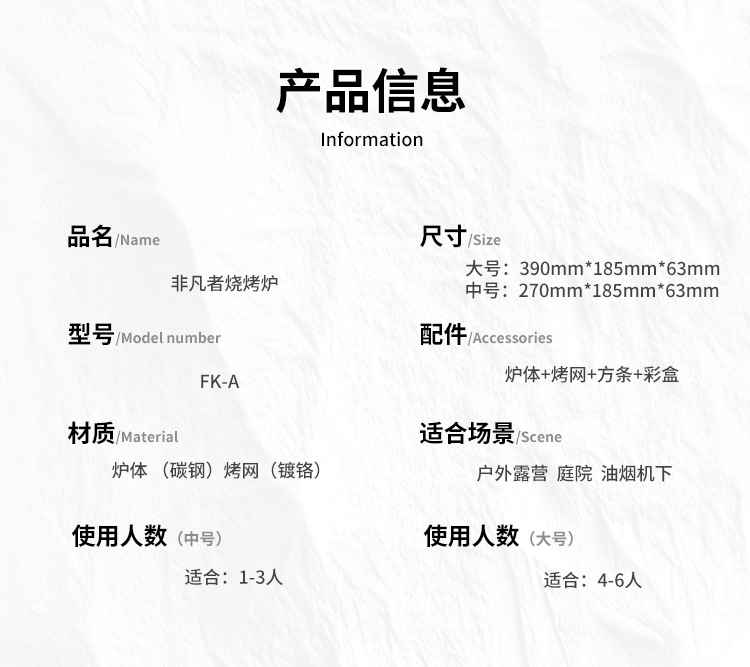 产品信息
Information

品名/Name
非凡者烧烤炉

型号/Model number
FK-A

材质/Material
炉体（碳钢）烤网（镀铬）

使用人数（中号）
适合：1-3人

尺寸/Size
大号：390mm*185mm*63mm
中号：270mm*185mm*63mm

配件/Accessories
炉体+烤网+方条+彩盒

适合场景/Scene
户外露营 庭院 油烟机下

使用人数（大号）
适合：4-6人